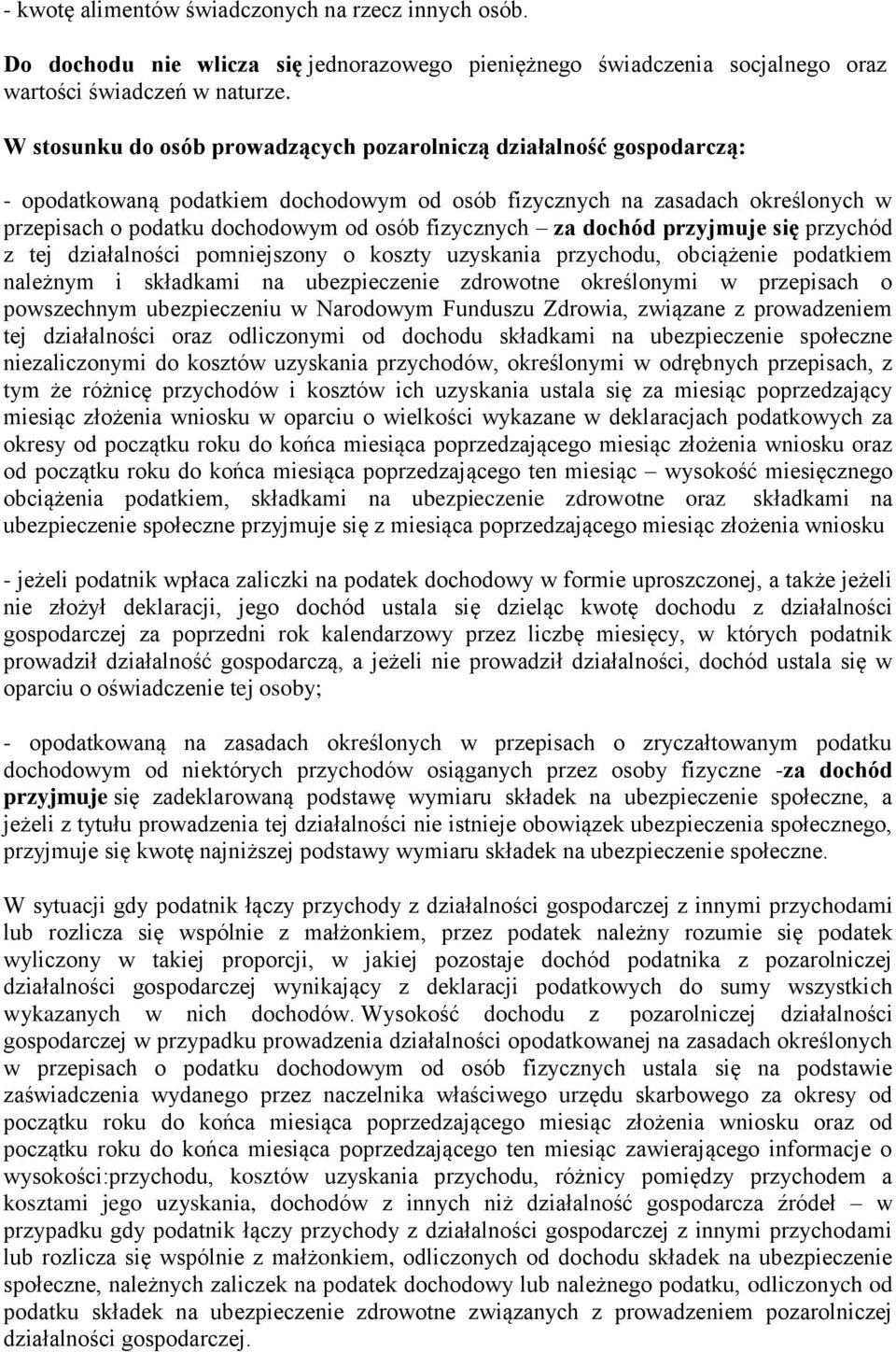 - kwotę alimentów świadczonych na rzecz innych osób.

Do dochodu nie wlicza się jednorazowego pieniężnego świadczenia socjalnego oraz wartości świadczeń w naturze.

W stosunku do osób prowadzących pozarolniczą działalność gospodarczą:

- opodatkowaną podatkiem dochodowym od osób fizycznych na zasadach określonych w przepisach o podatku dochodowym od osób fizycznych – za dochód przyjmuje się przychód z tej działalności pomniejszony o koszty uzyskania przychodu, obciążenie podatkiem należnym i składkami na ubezpieczenie zdrowotne określonymi w przepisach o powszechnym ubezpieczeniu w Narodowym Funduszu Zdrowia, związane z prowadzeniem tej działalności oraz odliczonymi od dochodu składkami na ubezpieczenie społeczne niezaliczonymi do kosztów uzyskania przychodów, określonymi w odrębnych przepisach, z tym że różnicę przychodów i kosztów ich uzyskania ustala się za miesiąc poprzedzający miesiąc złożenia wniosku w oparciu o wielkości wykazane w deklaracjach podatkowych za okresy od początku roku do końca miesiąca poprzedzającego miesiąc złożenia wniosku oraz od początku roku do końca miesiąca poprzedzającego ten miesiąc – wysokość miesięcznego obciążenia podatkiem, składkami na ubezpieczenie zdrowotne oraz składkami na ubezpieczenie społeczne przyjmuje się z miesiąca poprzedzającego miesiąc złożenia wniosku

- jeżeli podatnik wpłaca zaliczki na podatek dochodowy w formie uproszczonej, a także jeżeli nie złożył deklaracji, jego dochód ustala się dzieląc kwotę dochodu z działalności gospodarczej za poprzedni rok kalendarzowy przez liczbę miesięcy, w których podatnik prowadził działalność gospodarczą, a jeżeli nie prowadził działalności, dochód ustala się w oparciu o oświadczenie tej osoby;

- opodatkowaną na zasadach określonych w przepisach o zryczałtowanym podatku dochodowym od niektórych przychodów osiąganych przez osoby fizyczne -za dochód przyjmuje się zadeklarowaną podstawę wymiaru składek na ubezpieczenie społeczne, a jeżeli z tytułu prowadzenia tej działalności nie istnieje obowiązek ubezpieczenia społecznego, przyjmuje się kwotę najniższej podstawy wymiaru składek na ubezpieczenie społeczne.

W sytuacji gdy podatnik łączy przychody z działalności gospodarczej z innymi przychodami lub rozlicza się wspólnie z małżonkiem, przez podatek należny rozumie się podatek wyliczony w takiej proporcji, w jakiej pozostaje dochód podatnika z pozarolniczej działalności gospodarczej wynikający z deklaracji podatkowych do sumy wszystkich wykazanych w nich dochodów. Wysokość dochodu z pozarolniczej działalności gospodarczej w przypadku prowadzenia działalności opodatkowanej na zasadach określonych w przepisach o podatku dochodowym od osób fizycznych ustala się na podstawie zaświadczenia wydanego przez naczelnika właściwego urzędu skarbowego za okresy od początku roku do końca miesiąca poprzedzającego miesiąc złożenia wniosku oraz od początku roku do końca miesiąca poprzedzającego ten miesiąc zawierającego informacje o wysokości:przychodu, kosztów uzyskania przychodu, różnicy pomiędzy przychodem a kosztami jego uzyskania, dochodów z innych niż działalność gospodarcza źródeł – w przypadku gdy podatnik łączy przychody z działalności gospodarczej z innymi przychodami lub rozlicza się wspólnie z małżonkiem, odliczonych od dochodu składek na ubezpieczenie społeczne, należnych zaliczek na podatek dochodowy lub należnego podatku, odliczonych od podatku składek na ubezpieczenie zdrowotne związanych z prowadzeniem pozarolniczej działalności gospodarczej.